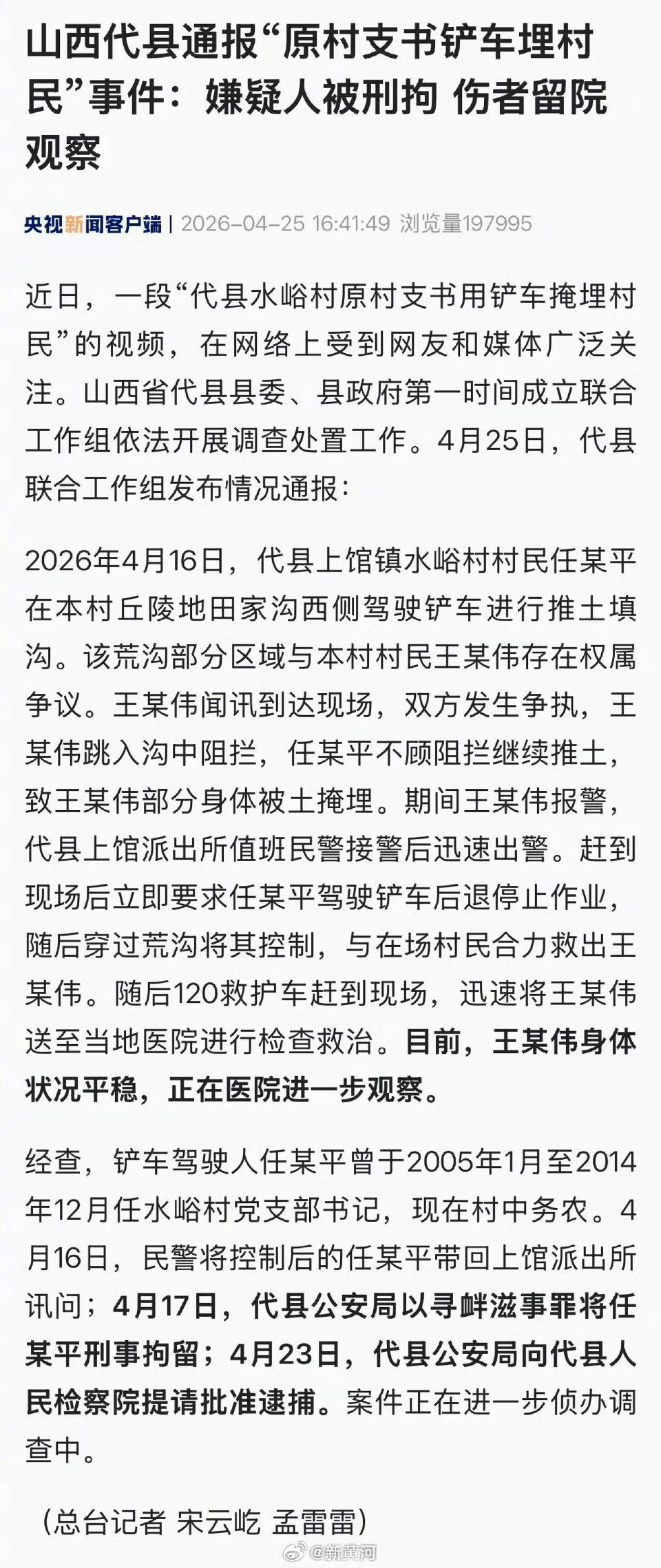 山西代县通报“原村支书铲车埋村民”事件：嫌疑人被刑拘 伤者留院观察

央视新闻客户端 | 2026-04-25 16:41:49 浏览量197995

近日，一段“代县水峪村原村支书用铲车掩埋村民”的视频，在网络上受到网友和媒体广泛关注。山西省代县县委、县政府第一时间成立联合工作组依法开展调查处置工作。4月25日，代县联合工作组发布情况通报：

2026年4月16日，代县上馆镇水峪村村民任某平在本村丘陵地田家沟西侧驾驶铲车进行推土填沟。该荒沟部分区域与本村村民王某伟存在权属争议。王某伟闻讯到达现场，双方发生争执，王某伟跳入沟中阻拦，任某平不顾阻拦继续推土，致王某伟部分身体被土掩埋。期间王某伟报警，代县上馆派出所值班民警接警后迅速出警。赶到现场后立即要求任某平驾驶铲车后退停止作业，随后穿过荒沟将其控制，与在场村民合力救出王某伟。随后120救护车赶到现场，迅速将王某伟送至当地医院进行检查救治。目前，王某伟身体状况平稳，正在医院进一步观察。

经查，铲车驾驶人任某平曾于2005年1月至2014年12月任水峪村党支部书记，现在村中务农。4月16日，民警将控制后的任某平带回上馆派出所讯问；4月17日，代县公安局以寻衅滋事罪将任某平刑事拘留；4月23日，代县公安局向代县人民检察院提请批准逮捕。案件正在进一步侦办调查中。

（总台记者 宋云屹 孟雷雷）

@新黄河